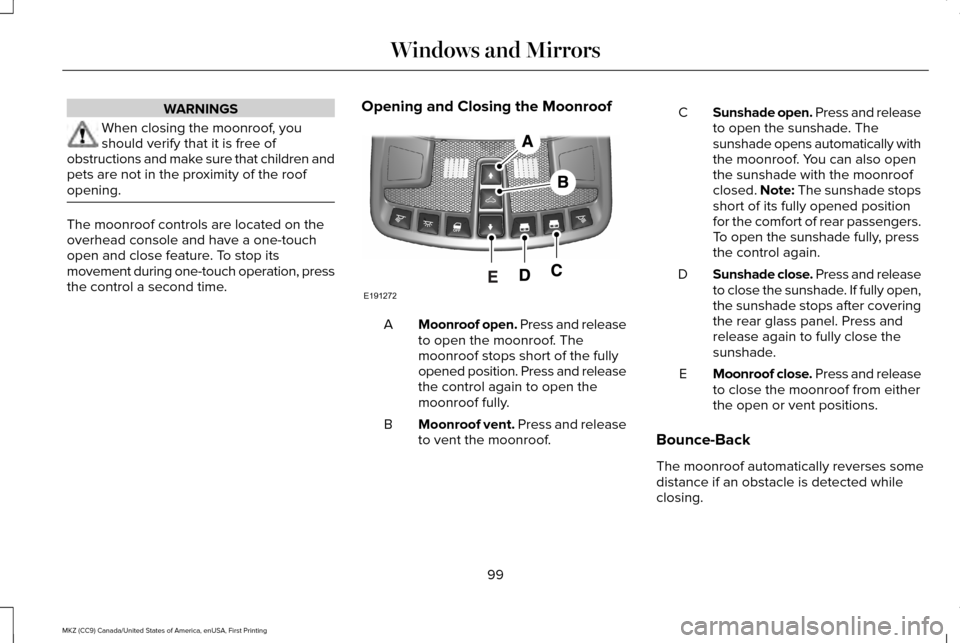 Windows and Mirrors

WARNINGS

When closing the moonroof, you should verify that it is free of obstructions and make sure that children and pets are not in the proximity of the roof opening.

The moonroof controls are located on the overhead console and have a one-touch open and close feature. To stop its movement during one-touch operation, press the control a second time.

Opening and Closing the Moonroof

A
B
E D C
E191272

A Moonroof open. Press and release to open the moonroof. The moonroof stops short of the fully opened position. Press and release the control again to open the moonroof fully.

B Moonroof vent. Press and release to vent the moonroof.

C Sunshade open. Press and release to open the sunshade. The sunshade opens automatically with the moonroof. You can also open the sunshade with the moonroof closed. Note: The sunshade stops short of its fully opened position for the comfort of rear passengers. To open the sunshade fully, press the control again.

D Sunshade close. Press and release to close the sunshade. If fully open, the sunshade stops after covering the rear glass panel. Press and release again to fully close the sunshade.

E Moonroof close. Press and release to close the moonroof from either the open or vent positions.

Bounce-Back

The moonroof automatically reverses some distance if an obstacle is detected while closing.

99

MKZ (CC9) Canada/United States of America, enUSA, First Printing

carmanualsonline.info